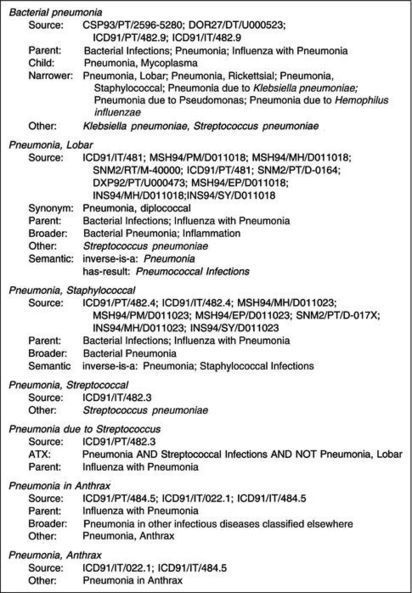 Bacterial pneumonia
Source: CSP93/PT/2596-5280; DOR27/DT/U000523; ICD91/PT/482.9; ICD91/IT/482.9
Parent: Bacterial Infections; Pneumonia; Influenza with Pneumonia
Child: Pneumonia, Mycoplasma
Narrower: Pneumonia, Lobar; Pneumonia, Rickettsial; Pneumonia, Staphylococcal; Pneumonia due to Klebsiella pneumoniae; Pneumonia due to Pseudomonas; Pneumonia due to Hemophilus influenzae
Other: Klebsiella pneumoniae, Streptococcus pneumoniae

Pneumonia, Lobar
Source: ICD91/IT/481; MSH94/PM/D011018; MSH94/MH/D011018; SNM2/RT/M-40000; ICD91/PT/481; SNM2/PT/D-0164; DXP92/PT/U000473; MSH94/EP/D011018; INS94/MH/D011018;INS94/SY/D011018
Synonym: Pneumonia, diplococcal
Parent: Bacterial Infections; Influenza with Pneumonia
Broader: Bacterial Pneumonia; Inflammation
Other: Streptococcus pneumoniae
Semantic: inverse-is-a: Pneumonia
has-result: Pneumococcal Infections

Pneumonia, Staphylococcal
Source: ICD91/PT/482.4; ICD91/IT/482.4; MSH94/MH/D011023; MSH94/PM/D011023; MSH94/EP/D011023; SNM2/PT/D-017X; INS94/MH/D011023; INS94/SY/D011023
Parent: Bacterial Infections; Influenza with Pneumonia
Broader: Bacterial Pneumonia
Semantic inverse-is-a: Pneumonia; Staphylococcal Infections

Pneumonia, Streptococcal
Source: ICD91/IT/482.3
Other: Streptococcus pneumoniae

Pneumonia due to Streptococcus
Source: ICD91/PT/482.3
ATX: Pneumonia AND Streptococcal Infections AND NOT Pneumonia, Lobar
Parent: Influenza with Pneumonia

Pneumonia in Anthrax
Source: ICD91/PT/484.5; ICD91/IT/022.1; ICD91/IT/484.5
Parent: Influenza with Pneumonia
Broader: Pneumonia in other infectious diseases classified elsewhere
Other: Pneumonia, Anthrax

Pneumonia, Anthrax
Source: ICD91/IT/022.1; ICD91/IT/484.5
Other: Pneumonia in Anthrax